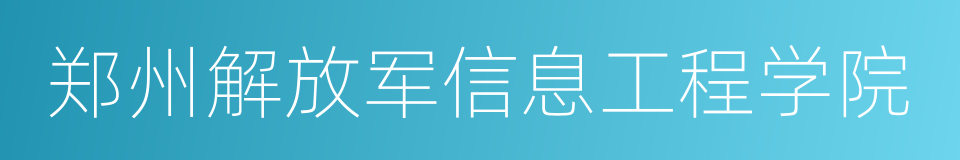 郑州解放军信息工程学院